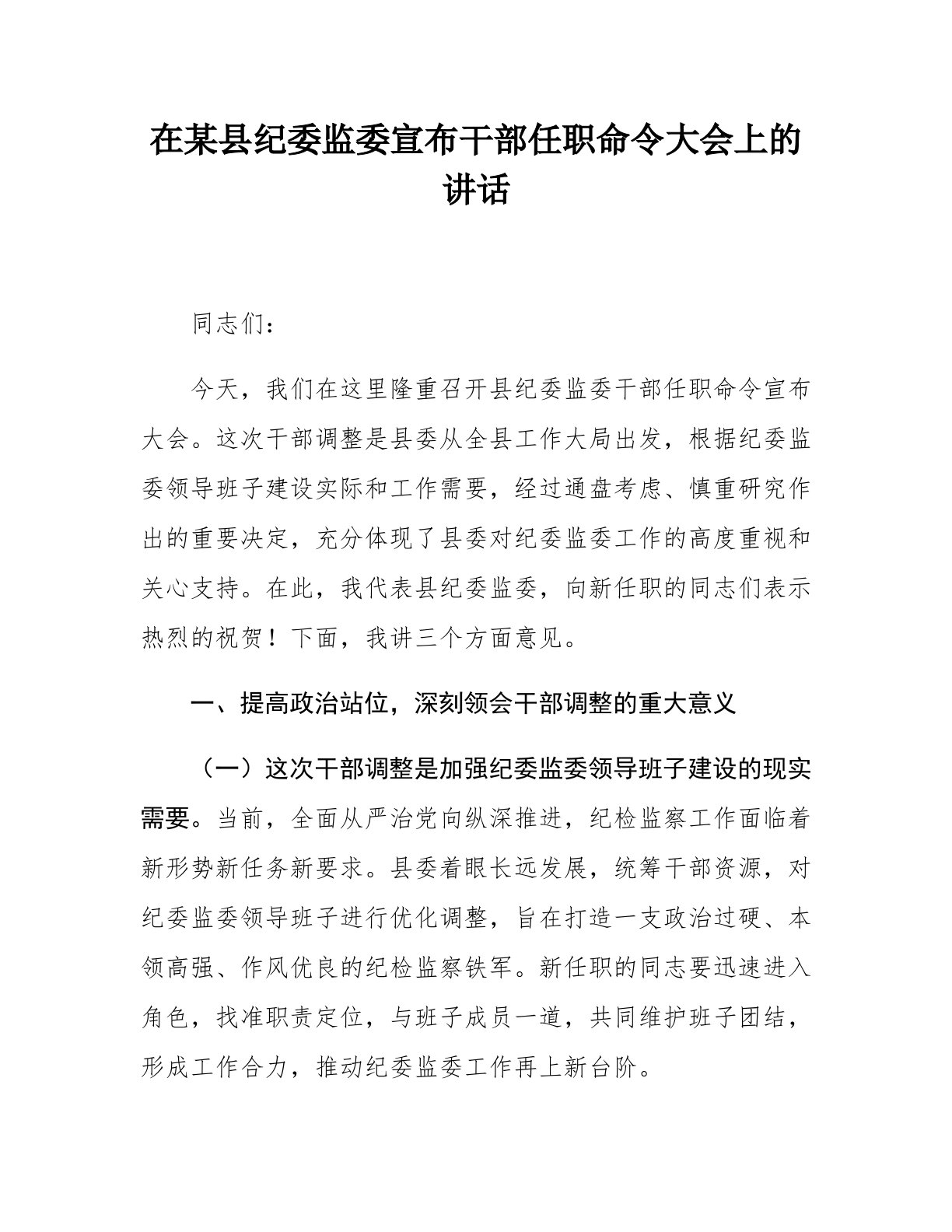 在某县纪委监委宣布干部任职命令大会上的讲话

同志们：

今天，我们在这里隆重召开县纪委监委干部任职命令宣布大会。这次干部调整是县委从全县工作大局出发，根据纪委监委领导班子建设实际和工作需要，经过通盘考虑、慎重研究作出的重要决定，充分体现了县委对纪委监委工作的高度重视和关心支持。在此，我代表县纪委监委，向新任职的同志们表示热烈的祝贺！下面，我讲三个方面意见。

一、提高政治站位，深刻领会干部调整的重大意义

（一）这次干部调整是加强纪委监委领导班子建设的现实需要。当前，全面从严治党向纵深推进，纪检监察工作面临着新形势新任务新要求。县委着眼长远发展，统筹干部资源，对纪委监委领导班子进行优化调整，旨在打造一支政治过硬、本领高强、作风优良的纪检监察铁军。新任职的同志要迅速进入角色，找准职责定位，与班子成员一道，共同维护班子团结，形成工作合力，推动纪委监委工作再上新台阶。